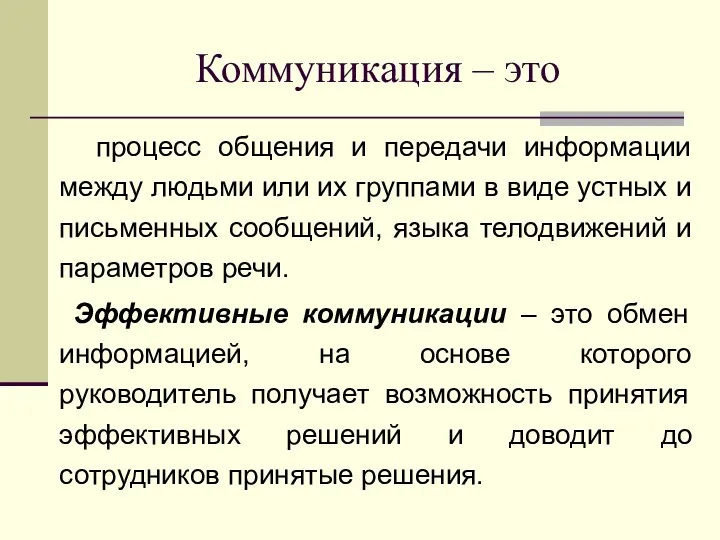 Коммуникация – это

процесс общения и передачи информации между людьми или их группами в виде устных и письменных сообщений, языка телодвижений и параметров речи.

Эффективные коммуникации – это обмен информацией, на основе которого руководитель получает возможность принятия эффективных решений и доводит до сотрудников принятые решения.